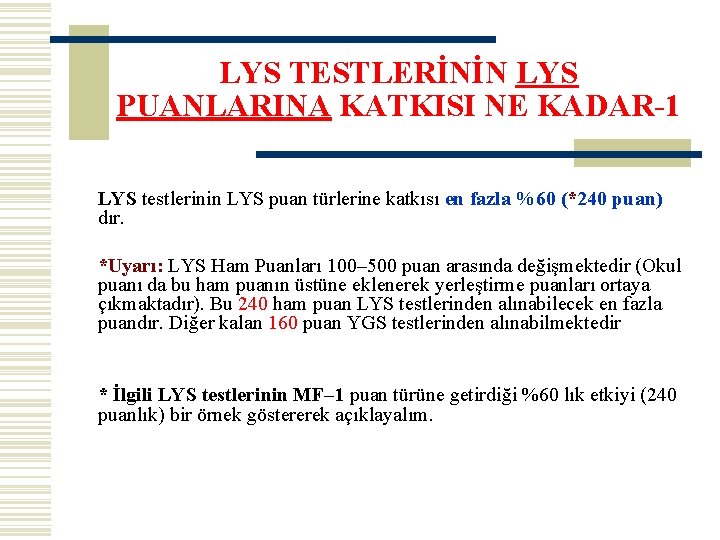 LYS TESTLERİNİN LYS PUANLARINA KATKISI NE KADAR-1

LYS testlerinin LYS puan türlerine katkısı en fazla %60 (*240 puan) dır.

*Uyarı: LYS Ham Puanları 100–500 puan arasında değişmektedir (Okul puanı da bu ham puanın üstüne eklenerek yerleştirme puanları ortaya çıkmaktadır). Bu 240 ham puan LYS testlerinden alınabilecek en fazla puandır. Diğer kalan 160 puan YGS testlerinden alınabilmektedir

* İlgili LYS testlerinin MF–1 puan türüne getirdiği %60 lık etkiyi (240 puanlık) bir örnek göstererek açıklayalım.